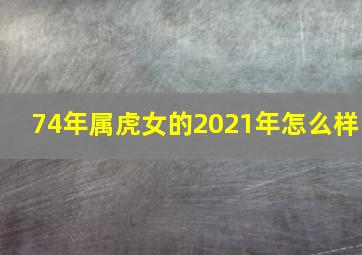 74年属虎女的2021年怎么样